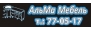 АльМа Мебель
т.: 77-05-17